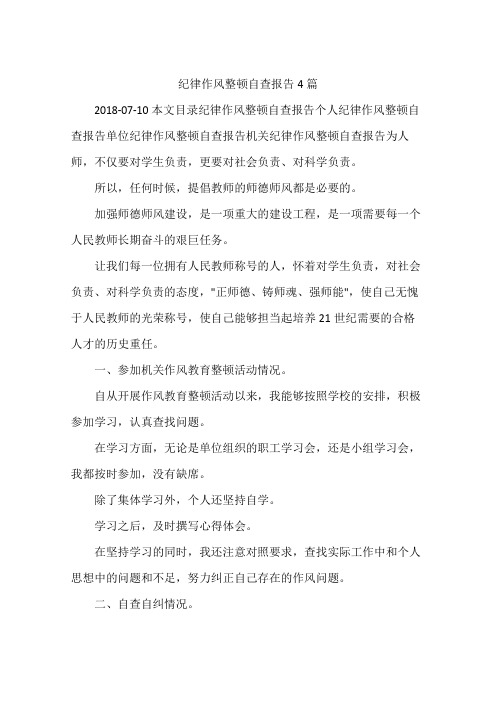 纪律作风整顿自查报告 4 篇

2018-07-10 本文目录纪律作风整顿自查报告个人纪律作风整顿自查报告单位纪律作风整顿自查报告机关纪律作风整顿自查报告为人师，不仅要对学生负责，更要对社会负责、对科学负责。

所以，任何时候，提倡教师的师德师风都是必要的。

加强师德师风建设，是一项重大的建设工程，是一项需要每一个人民教师长期奋斗的艰巨任务。

让我们每一位拥有人民教师称号的人，怀着对学生负责，对社会负责、对科学负责的态度，"正师德、铸师魂、强师能"，使自己无愧于人民教师的光荣称号，使自己能够担当起培养 21 世纪需要的合格人才的历史重任。

一、参加机关作风教育整顿活动情况。

自从开展作风教育整顿活动以来，我能够按照学校的安排，积极参加学习，认真查找问题。

在学习方面，无论是单位组织的职工学习会，还是小组学习会，我都按时参加，没有缺席。

除了集体学习外，个人还坚持自学。

学习之后，及时撰写心得体会。

在坚持学习的同时，我还注意对照要求，查找实际工作中和个人思想中的问题和不足，努力纠正自己存在的作风问题。

二、自查自纠情况。